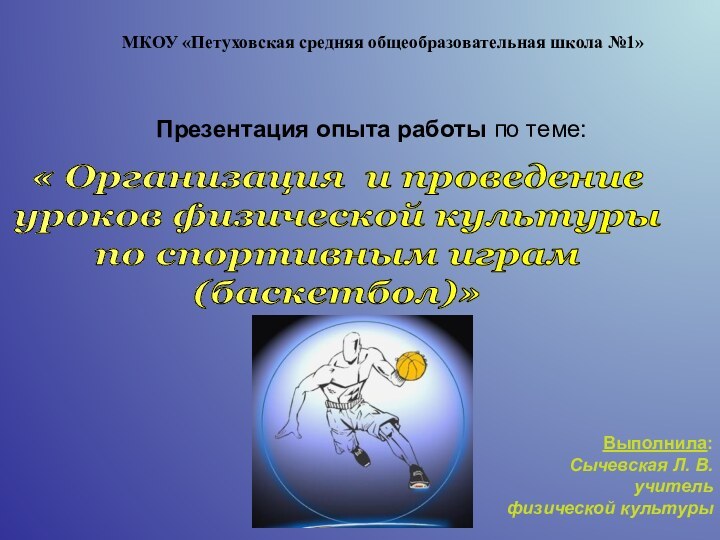 МКОУ «Петуховская средняя общеобразовательная школа №1»

Презентация опыта работы по теме:

« Организация и проведение уроков физической культуры по спортивным играм (баскетбол)»

Выполнила:
Сычевская Л. В.
учитель
физической культуры